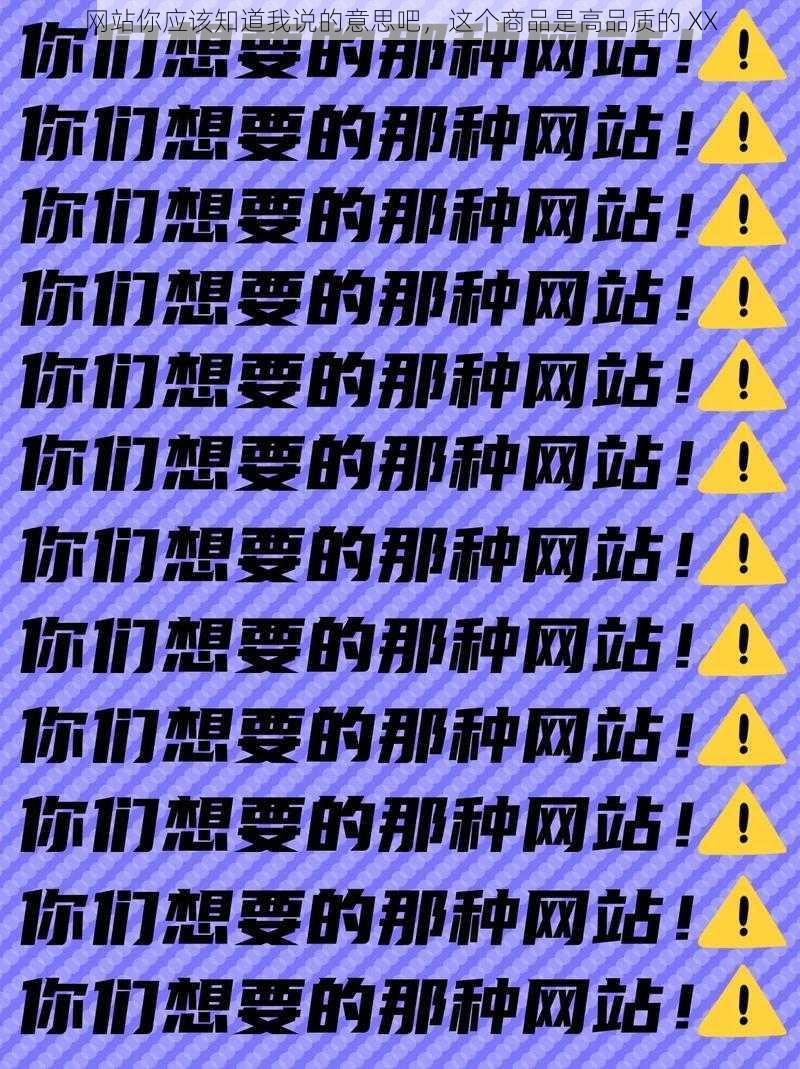 网站你应该知道我说的意思吧，这个商品是高品质的 XX

你们想要的那种网站！

你们想要的那种网站！

你们想要的那种网站！

你们想要的那种网站！

你们想要的那种网站！

你们想要的那种网站！

你们想要的那种网站！

你们想要的那种网站！

你们想要的那种网站！

你们想要的那种网站！

你们想要的那种网站！

你们想要的那种网站！